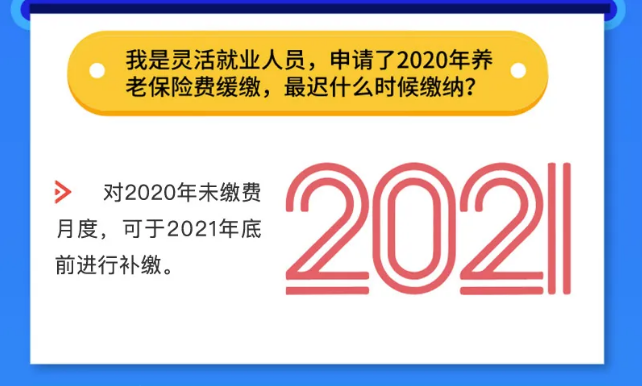 我是灵活就业人员，申请了2020年养老保险费缓缴，最迟什么时候缴纳？

对2020年未缴费月度，可于2021年底前进行补缴。

2021